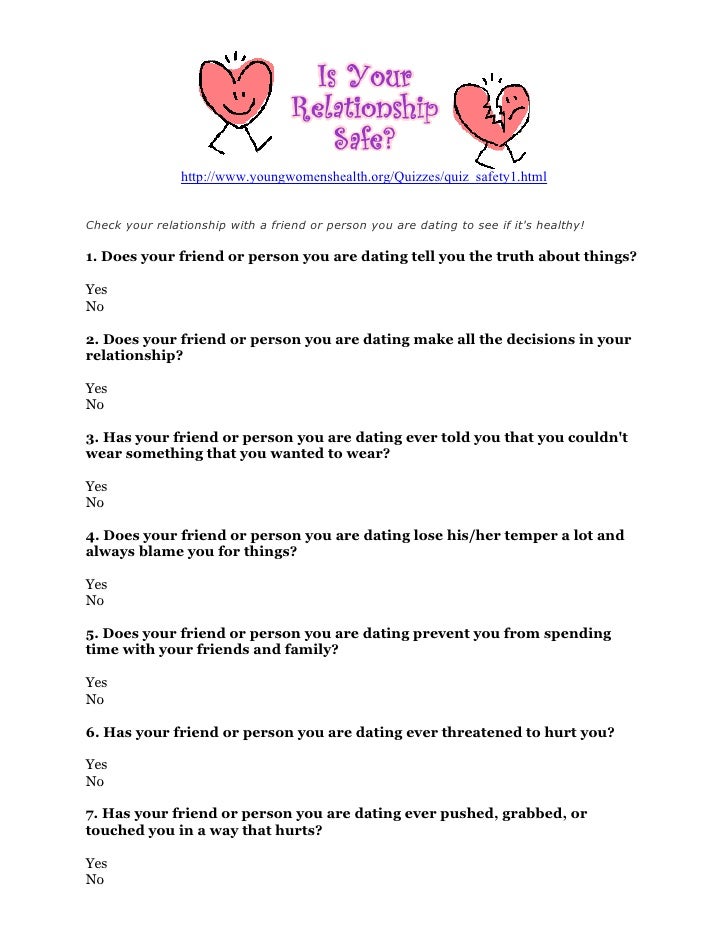 Is Your Relationship Safe?

http://www.youngwomenshealth.org/Quizzes/quiz_safety1.html

Check your relationship with a friend or person you are dating to see if it's healthy!

1. Does your friend or person you are dating tell you the truth about things?

Yes
No

2. Does your friend or person you are dating make all the decisions in your relationship?

Yes
No

3. Has your friend or person you are dating ever told you that you couldn't wear something that you wanted to wear?

Yes
No

4. Does your friend or person you are dating lose his/her temper a lot and always blame you for things?

Yes
No

5. Does your friend or person you are dating prevent you from spending time with your friends and family?

Yes
No

6. Has your friend or person you are dating ever threatened to hurt you?

Yes
No

7. Has your friend or person you are dating ever pushed, grabbed, or touched you in a way that hurts?

Yes
No